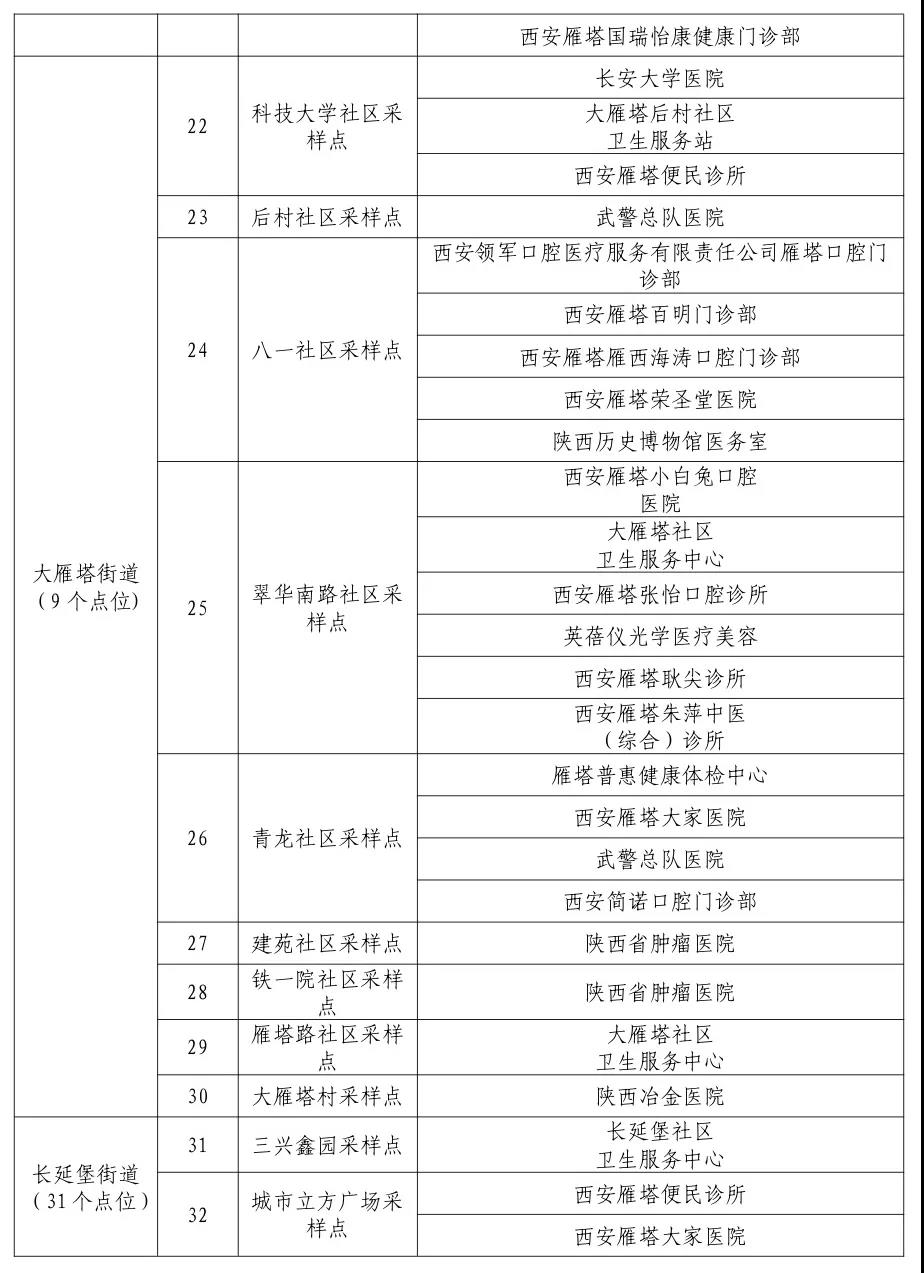 | | | | 西安雁塔国瑞怡康健康门诊部 |
|---|---|---|---|
| 大雁塔街道（9个点位） | 22 | 科技大学社区采样点 | 长安大学医院 |
| | | | 大雁塔后村社区卫生服务站 |
| | | | 西安雁塔便民诊所 |
| | 23 | 后村社区采样点 | 武警总队医院 |
| | 24 | 八一社区采样点 | 西安领军口腔医疗服务有限责任公司雁塔口腔门诊部 |
| | | | 西安雁塔百明门诊部 |
| | | | 西安雁塔雁西海涛口腔门诊部 |
| | | | 西安雁塔荣圣堂医院 |
| | | | 陕西历史博物馆医务室 |
| | 25 | 翠华南路社区采样点 | 西安雁塔小白兔口腔医院 |
| | | | 大雁塔社区卫生服务中心 |
| | | | 西安雁塔张怡口腔诊所 |
| | | | 英蓓仪光学医疗美容 |
| | | | 西安雁塔耿尖诊所 |
| | | | 西安雁塔朱萍中医（综合）诊所 |
| | 26 | 青龙社区采样点 | 雁塔普惠健康体检中心 |
| | | | 西安雁塔大家医院 |
| | | | 武警总队医院 |
| | | | 西安简诺口腔门诊部 |
| | 27 | 建苑社区采样点 | 陕西省肿瘤医院 |
| | 28 | 铁一院社区采样点 | 陕西省肿瘤医院 |
| | 29 | 雁塔路社区采样点 | 大雁塔社区卫生服务中心 |
| | 30 | 大雁塔村采样点 | 陕西冶金医院 |
| 长延堡街道（31个点位） | 31 | 三兴鑫园采样点 | 长延堡社区卫生服务中心 |
| | 32 | 城市立方广场采样点 | 西安雁塔便民诊所 |
| | | | 西安雁塔大家医院 |